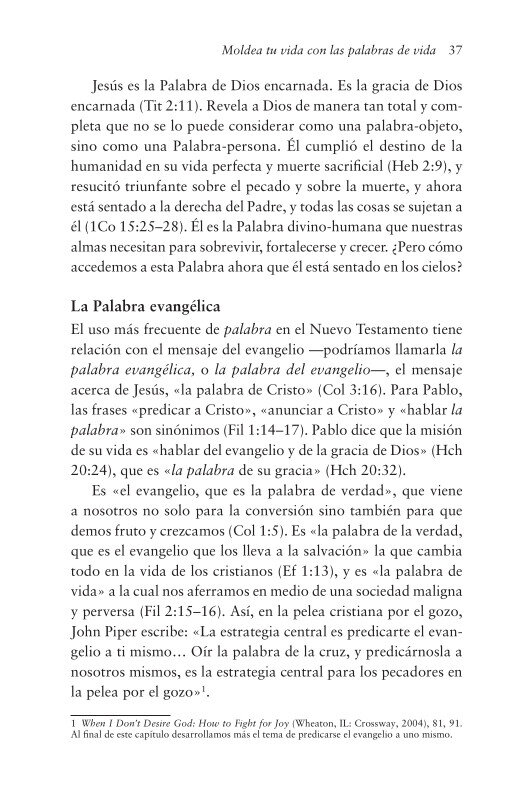 Moldea tu vida con las palabras de vida 37

Jesús es la Palabra de Dios encarnada. Es la gracia de Dios encarnada (Tit 2:11). Revela a Dios de manera tan total y completa que no se lo puede considerar como una palabra-objeto, sino como una Palabra-persona. Él cumplió el destino de la humanidad en su vida perfecta y muerte sacrificial (Heb 2:9), y resucitó triunfante sobre el pecado y sobre la muerte, y ahora está sentado a la derecha del Padre, y todas las cosas se sujetan a él (1Co 15:25–28). Él es la Palabra divino-humana que nuestras almas necesitan para sobrevivir, fortalecerse y crecer. ¿Pero cómo accedemos a esta Palabra ahora que él está sentado en los cielos?

La Palabra evangélica

El uso más frecuente de palabra en el Nuevo Testamento tiene relación con el mensaje del evangelio —podríamos llamarla la palabra evangélica, o la palabra del evangelio—, el mensaje acerca de Jesús, «la palabra de Cristo» (Col 3:16). Para Pablo, las frases «predicar a Cristo», «anunciar a Cristo» y «hablar la palabra» son sinónimos (Fil 1:14–17). Pablo dice que la misión de su vida es «hablar del evangelio y de la gracia de Dios» (Hch 20:24), que es «la palabra de su gracia» (Hch 20:32).

Es «el evangelio, que es la palabra de verdad», que viene a nosotros no solo para la conversión sino también para que demos fruto y crezcamos (Col 1:5). Es «la palabra de la verdad, que es el evangelio que los lleva a la salvación» la que cambia todo en la vida de los cristianos (Ef 1:13), y es «la palabra de vida» a la cual nos aferramos en medio de una sociedad maligna y perversa (Fil 2:15–16). Así, en la pelea cristiana por el gozo, John Piper escribe: «La estrategia central es predicarte el evangelio a ti mismo… Oír la palabra de la cruz, y predicárnosla a nosotros mismos, es la estrategia central para los pecadores en la pelea por el gozo»$^1$.

1 When I Don't Desire God: How to Fight for Joy (Wheaton, IL: Crossway, 2004), 81, 91. Al final de este capítulo desarrollamos más el tema de predicarse el evangelio a uno mismo.